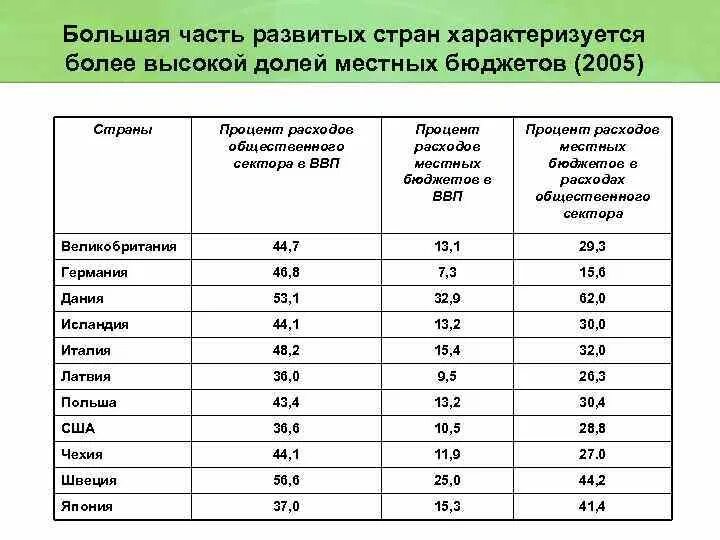 Большая часть развитых стран характеризуется более высокой долей местных бюджетов (2005)

| Страны | Процент расходов общественного сектора в ВВП | Процент расходов местных бюджетов в ВВП | Процент расходов местных бюджетов в расходах общественного сектора |
|---|---|---|---|
| Великобритания | 44,7 | 13,1 | 29,3 |
| Германия | 46,8 | 7,3 | 15,6 |
| Дания | 53,1 | 32,9 | 62,0 |
| Исландия | 44,1 | 13,2 | 30,0 |
| Италия | 48,2 | 15,4 | 32,0 |
| Латвия | 36,0 | 9,5 | 26,3 |
| Польша | 43,4 | 13,2 | 30,4 |
| США | 36,6 | 10,5 | 28,8 |
| Чехия | 44,1 | 11,9 | 27.0 |
| Швеция | 56,6 | 25,0 | 44,2 |
| Япония | 37,0 | 15,3 | 41,4 |